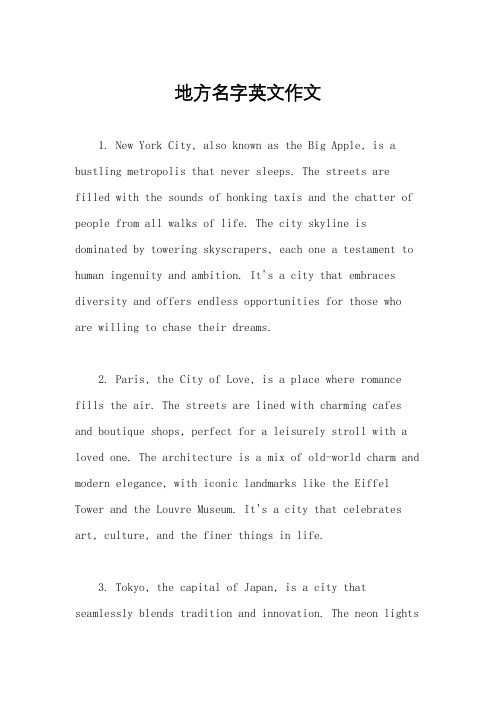 地方名字英文作文

1. New York City, also known as the Big Apple, is a bustling metropolis that never sleeps. The streets are filled with the sounds of honking taxis and the chatter of people from all walks of life. The city skyline is dominated by towering skyscrapers, each one a testament to human ingenuity and ambition. It's a city that embraces diversity and offers endless opportunities for those who are willing to chase their dreams.

2. Paris, the City of Love, is a place where romance fills the air. The streets are lined with charming cafes and boutique shops, perfect for a leisurely stroll with a loved one. The architecture is a mix of old-world charm and modern elegance, with iconic landmarks like the Eiffel Tower and the Louvre Museum. It's a city that celebrates art, culture, and the finer things in life.

3. Tokyo, the capital of Japan, is a city that seamlessly blends tradition and innovation. The neon lights